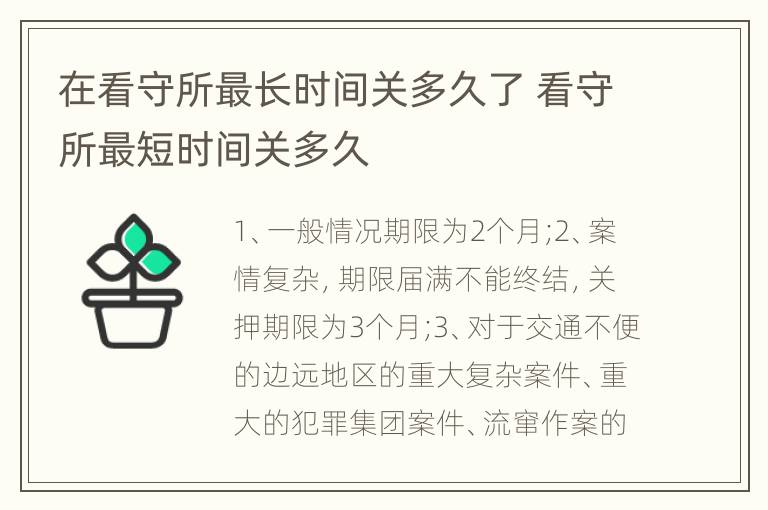 在看守所最长时间关多久了 看守所最短时间关多久

1、一般情况期限为2个月;2、案情复杂, 期限届满不能终结, 关押期限为3个月;3、对于交通不便的边远地区的重大复杂案件、重大的犯罪集团案件、流窜作案的